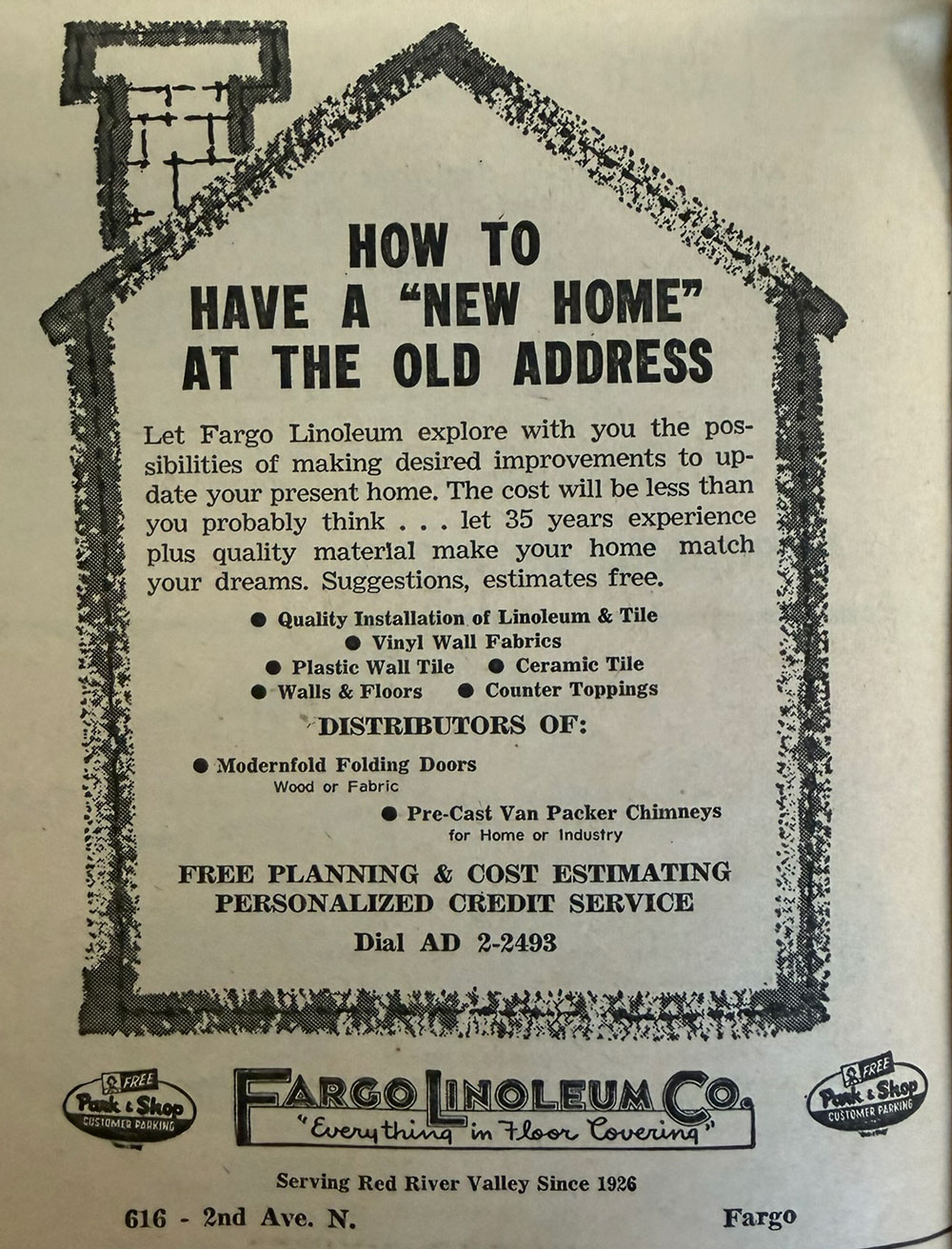 HOW TO HAVE A "NEW HOME" AT THE OLD ADDRESS

Let Fargo Linoleum explore with you the possibilities of making desired improvements to update your present home. The cost will be less than you probably think . . . let 35 years experience plus quality material make your home match your dreams. Suggestions, estimates free.

● Quality Installation of Linoleum & Tile
● Vinyl Wall Fabrics
● Plastic Wall Tile ● Ceramic Tile
● Walls & Floors ● Counter Toppings

DISTRIBUTORS OF:

● Modernfold Folding Doors
Wood or Fabric

● Pre-Cast Van Packer Chimneys
for Home or Industry

FREE PLANNING & COST ESTIMATING
PERSONALIZED CREDIT SERVICE
Dial AD 2-2493

FREE Park & Shop CUSTOMER PARKING

FARGO LINOLEUM CO.
"Everything in Floor Covering"

FREE Park & Shop CUSTOMER PARKING

Serving Red River Valley Since 1926

616 - 2nd Ave. N. Fargo